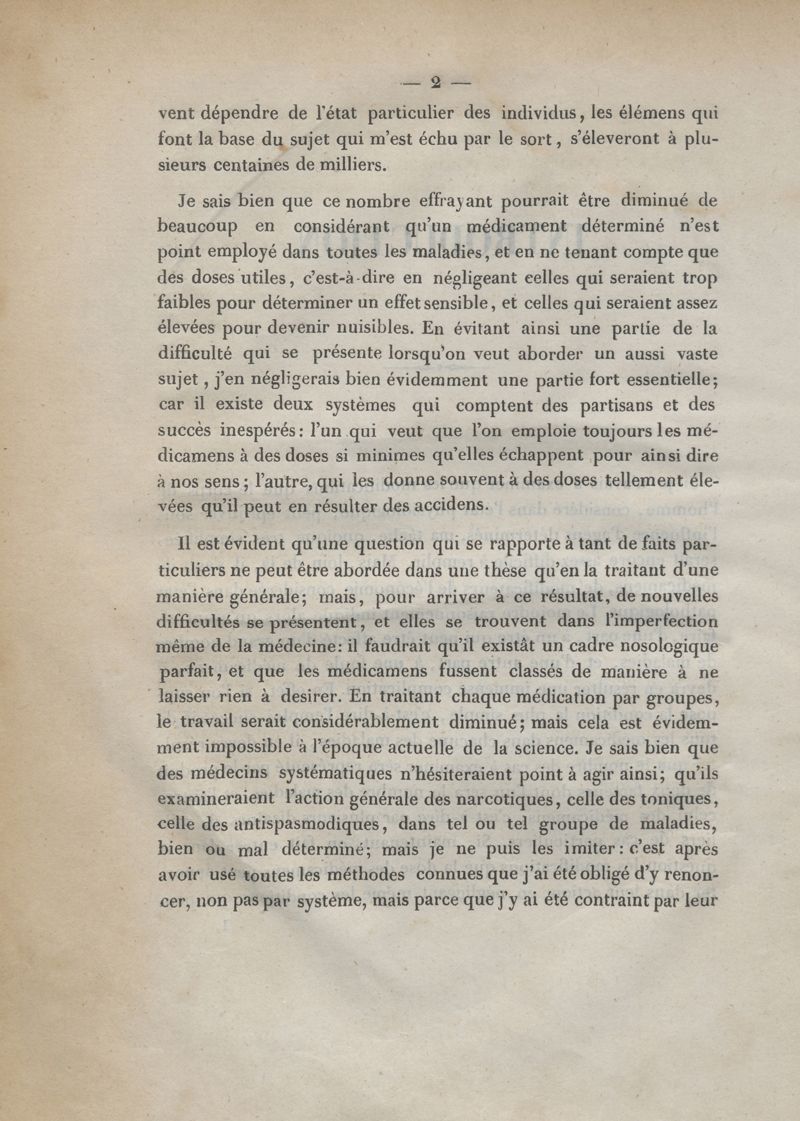 — 2 —

vent dépendre de l'état particulier des individus, les élémens qui font la base du sujet qui m'est échu par le sort, s'éleveront à plusieurs centaines de milliers.

Je sais bien que ce nombre effrayant pourrait être diminué de beaucoup en considérant qu'un médicament déterminé n'est point employé dans toutes les maladies, et en ne tenant compte que des doses utiles, c'est-à-dire en négligeant celles qui seraient trop faibles pour déterminer un effet sensible, et celles qui seraient assez élevées pour devenir nuisibles. En évitant ainsi une partie de la difficulté qui se présente lorsqu'on veut aborder un aussi vaste sujet, j'en négligerais bien évidemment une partie fort essentielle; car il existe deux systèmes qui comptent des partisans et des succès inespérés: l'un qui veut que l'on emploie toujours les médicamens à des doses si minimes qu'elles échappent pour ainsi dire à nos sens; l'autre, qui les donne souvent à des doses tellement élevées qu'il peut en résulter des accidens.

Il est évident qu'une question qui se rapporte à tant de faits particuliers ne peut être abordée dans une thèse qu'en la traitant d'une manière générale; mais, pour arriver à ce résultat, de nouvelles difficultés se présentent, et elles se trouvent dans l'imperfection même de la médecine: il faudrait qu'il existât un cadre nosologique parfait, et que les médicamens fussent classés de manière à ne laisser rien à desirer. En traitant chaque médication par groupes, le travail serait considérablement diminué; mais cela est évidemment impossible à l'époque actuelle de la science. Je sais bien que des médecins systématiques n'hésiteraient point à agir ainsi; qu'ils examineraient l'action générale des narcotiques, celle des toniques, celle des antispasmodiques, dans tel ou tel groupe de maladies, bien ou mal déterminé; mais je ne puis les imiter: c'est après avoir usé toutes les méthodes connues que j'ai été obligé d'y renoncer, non pas par système, mais parce que j'y ai été contraint par leur